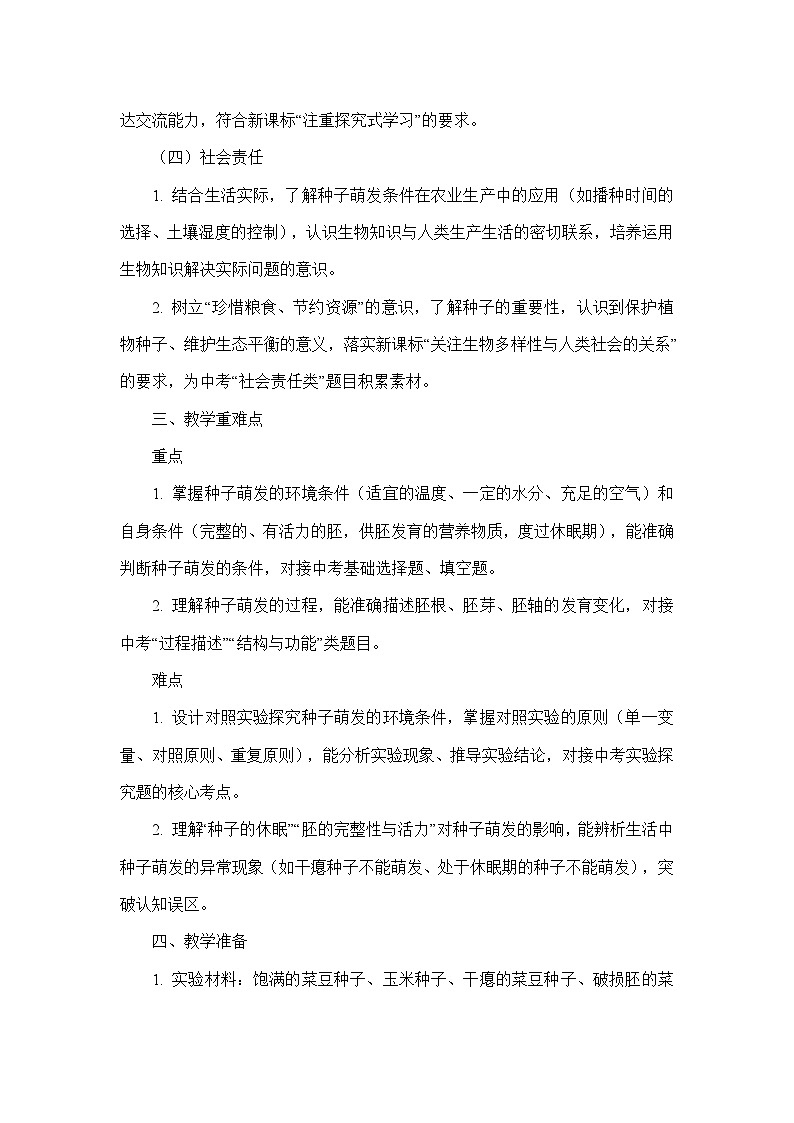 达交流能力，符合新课标“注重探究式学习”的要求。

（四）社会责任

1. 结合生活实际，了解种子萌发条件在农业生产中的应用（如播种时间的选择、土壤湿度的控制），认识生物知识与人类生产生活的密切联系，培养运用生物知识解决实际问题的意识。

2. 树立“珍惜粮食、节约资源”的意识，了解种子的重要性，认识到保护植物种子、维护生态平衡的意义，落实新课标“关注生物多样性与人类社会的关系”的要求，为中考“社会责任类”题目积累素材。

三、教学重难点

重点

1. 掌握种子萌发的环境条件（适宜的温度、一定的水分、充足的空气）和自身条件（完整的、有活力的胚，供胚发育的营养物质，度过休眠期），能准确判断种子萌发的条件，对接中考基础选择题、填空题。

2. 理解种子萌发的过程，能准确描述胚根、胚芽、胚轴的发育变化，对接中考“过程描述”“结构与功能”类题目。

难点

1. 设计对照实验探究种子萌发的环境条件，掌握对照实验的原则（单一变量、对照原则、重复原则），能分析实验现象、推导实验结论，对接中考实验探究题的核心考点。

2. 理解“种子的休眠”“胚的完整性与活力”对种子萌发的影响，能辨析生活中种子萌发的异常现象（如干瘪种子不能萌发、处于休眠期的种子不能萌发），突破认知误区。

四、教学准备

1. 实验材料：饱满的菜豆种子、玉米种子、干瘪的菜豆种子、破损胚的菜